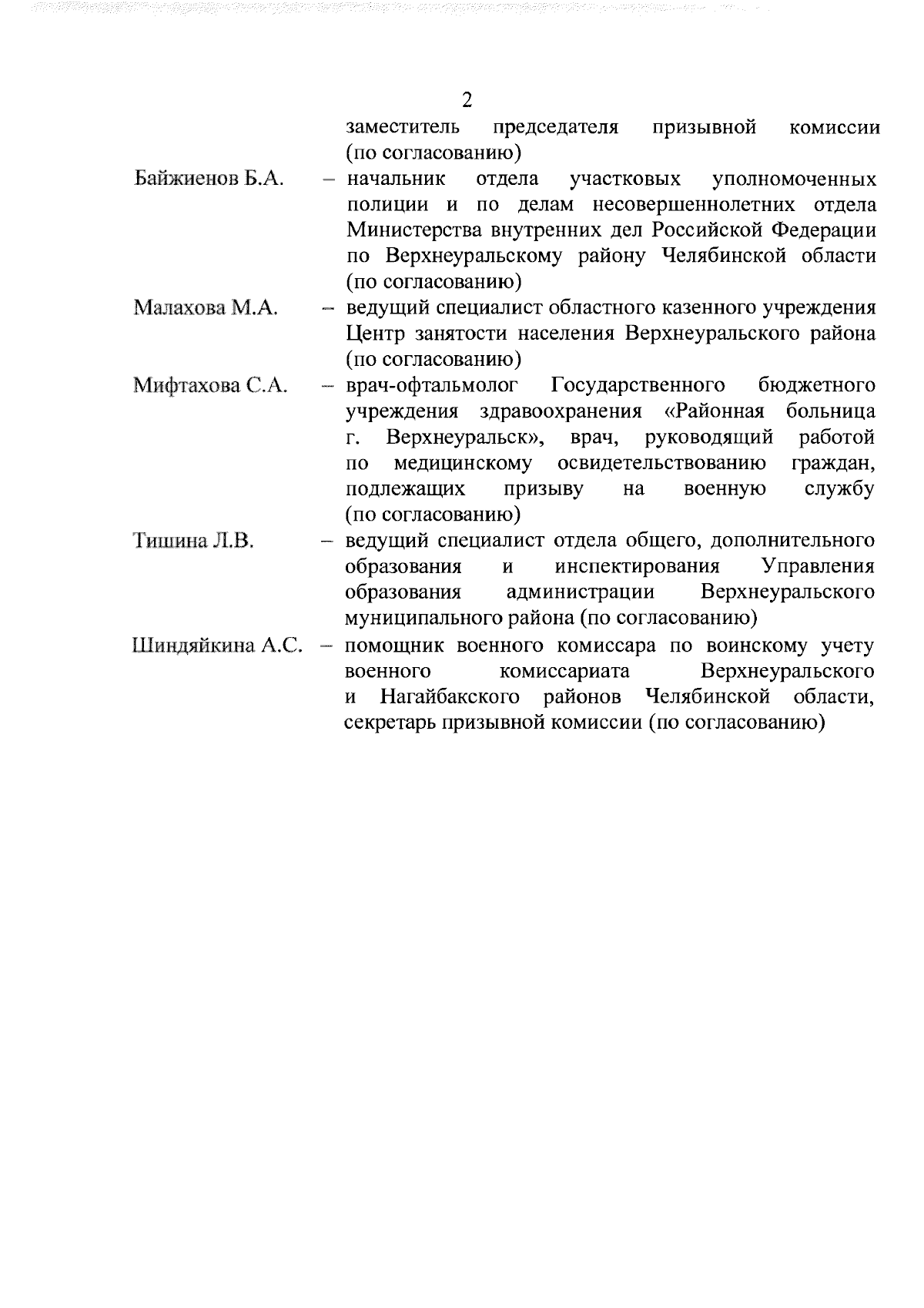 2

заместитель председателя призывной комиссии (по согласованию)

Байжиенов Б.А. – начальник отдела участковых уполномоченных полиции и по делам несовершеннолетних отдела Министерства внутренних дел Российской Федерации по Верхнеуральскому району Челябинской области (по согласованию)

Малахова М.А. – ведущий специалист областного казенного учреждения Центр занятости населения Верхнеуральского района (по согласованию)

Мифтахова С.А. – врач-офтальмолог Государственного бюджетного учреждения здравоохранения «Районная больница г. Верхнеуральск», врач, руководящий работой по медицинскому освидетельствованию граждан, подлежащих призыву на военную службу (по согласованию)

Тишина Л.В. – ведущий специалист отдела общего, дополнительного образования и инспектирования Управления образования администрации Верхнеуральского муниципального района (по согласованию)

Шиндяйкина А.С. – помощник военного комиссара по воинскому учету военного комиссариата Верхнеуральского и Нагайбакского районов Челябинской области, секретарь призывной комиссии (по согласованию)